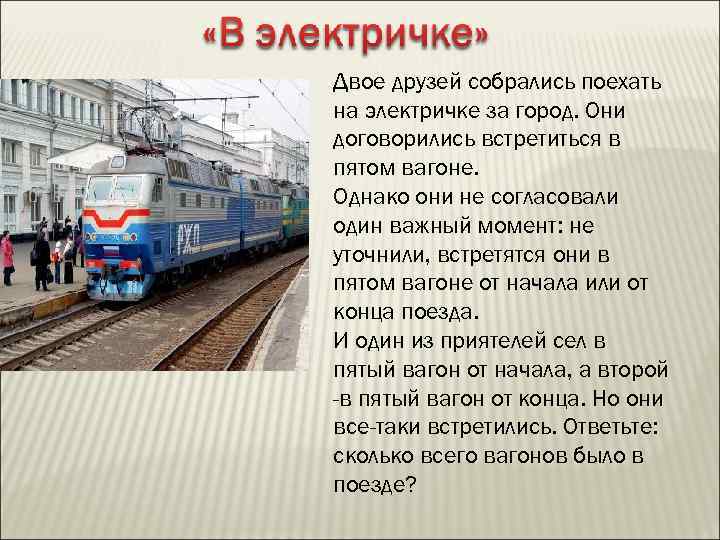 «В электричке»

Двое друзей собрались поехать на электричке за город. Они договорились встретиться в пятом вагоне.
Однако они не согласовали один важный момент: не уточнили, встретятся они в пятом вагоне от начала или от конца поезда.
И один из приятелей сел в пятый вагон от начала, а второй -в пятый вагон от конца. Но они все-таки встретились. Ответьте: сколько всего вагонов было в поезде?

РЖД